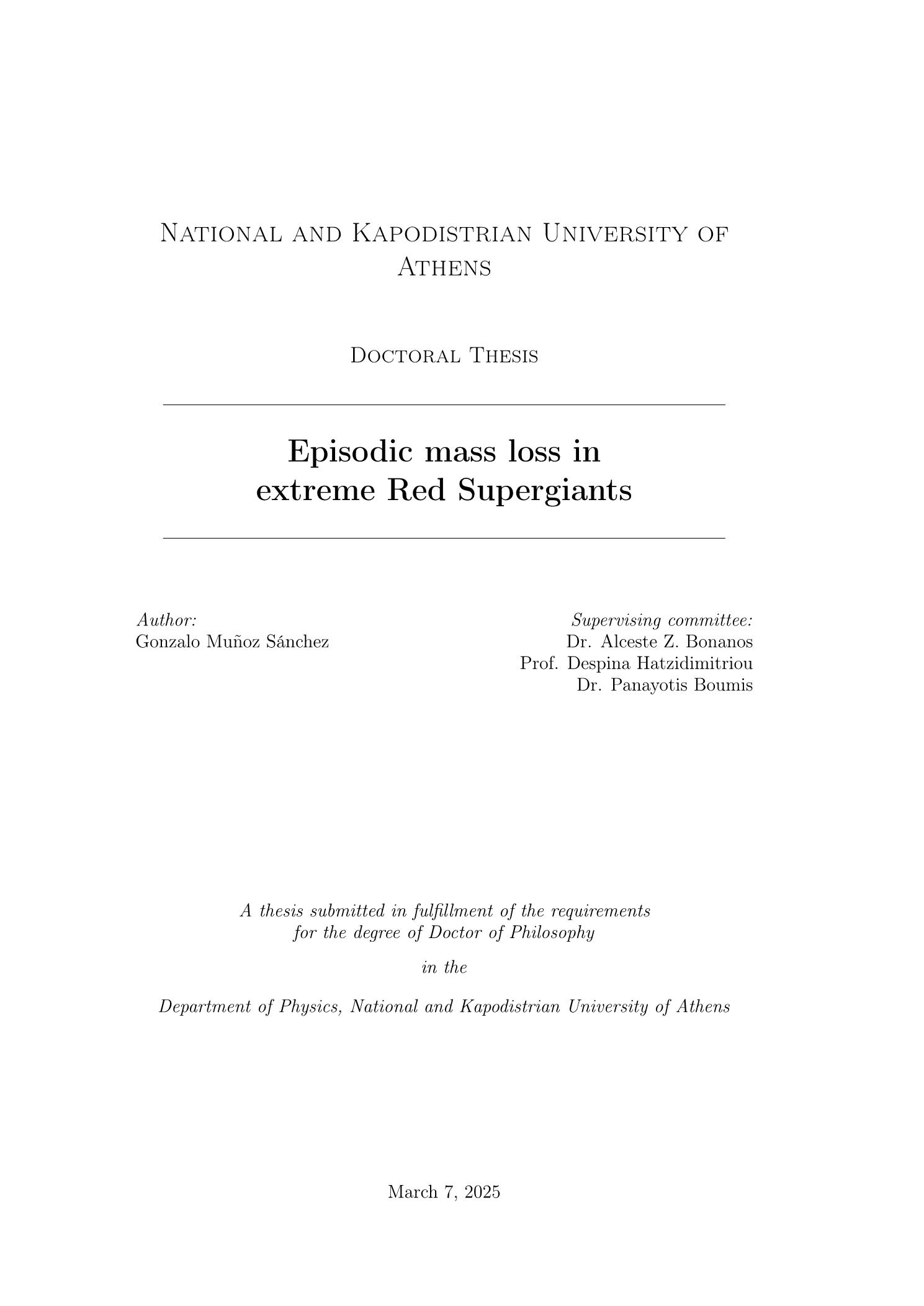 National and Kapodistrian University of Athens

Doctoral Thesis

Episodic mass loss in extreme Red Supergiants

Author:
Gonzalo Muñoz Sánchez

Supervising committee:
Dr. Alceste Z. Bonanos
Prof. Despina Hatzidimitriou
Dr. Panayotis Boumis

A thesis submitted in fulfillment of the requirements for the degree of Doctor of Philosophy

in the

Department of Physics, National and Kapodistrian University of Athens

March 7, 2025